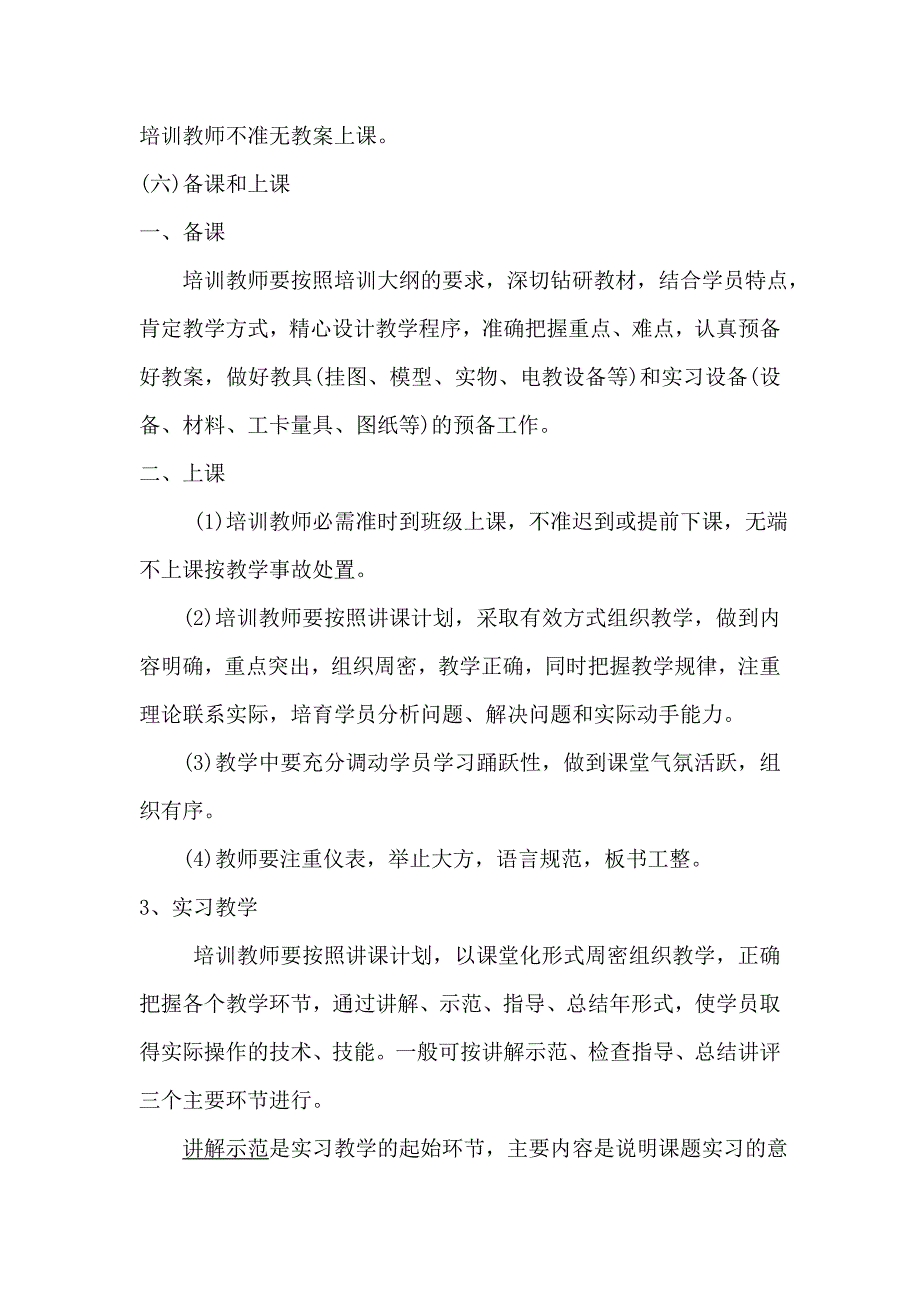 培训教师不准无教案上课。

(六)备课和上课

一、备课

培训教师要按照培训大纲的要求，深切钻研教材，结合学员特点，肯定教学方式，精心设计教学程序，准确把握重点、难点，认真预备好教案，做好教具(挂图、模型、实物、电教设备等)和实习设备(设备、材料、工卡量具、图纸等)的预备工作。

二、上课

(1)培训教师必需准时到班级上课，不准迟到或提前下课，无端不上课按教学事故处置。

(2)培训教师要按照讲课计划，采取有效方式组织教学，做到内容明确，重点突出，组织周密，教学正确，同时把握教学规律，注重理论联系实际，培育学员分析问题、解决问题和实际动手能力。

(3)教学中要充分调动学员学习踊跃性，做到课堂气氛活跃，组织有序。

(4)教师要注重仪表，举止大方，语言规范，板书工整。

3、实习教学

培训教师要按照讲课计划，以课堂化形式周密组织教学，正确把握各个教学环节，通过讲解、示范、指导、总结年形式，使学员取得实际操作的技术、技能。一般可按讲解示范、检查指导、总结讲评三个主要环节进行。

讲解示范是实习教学的起始环节，主要内容是说明课题实习的意